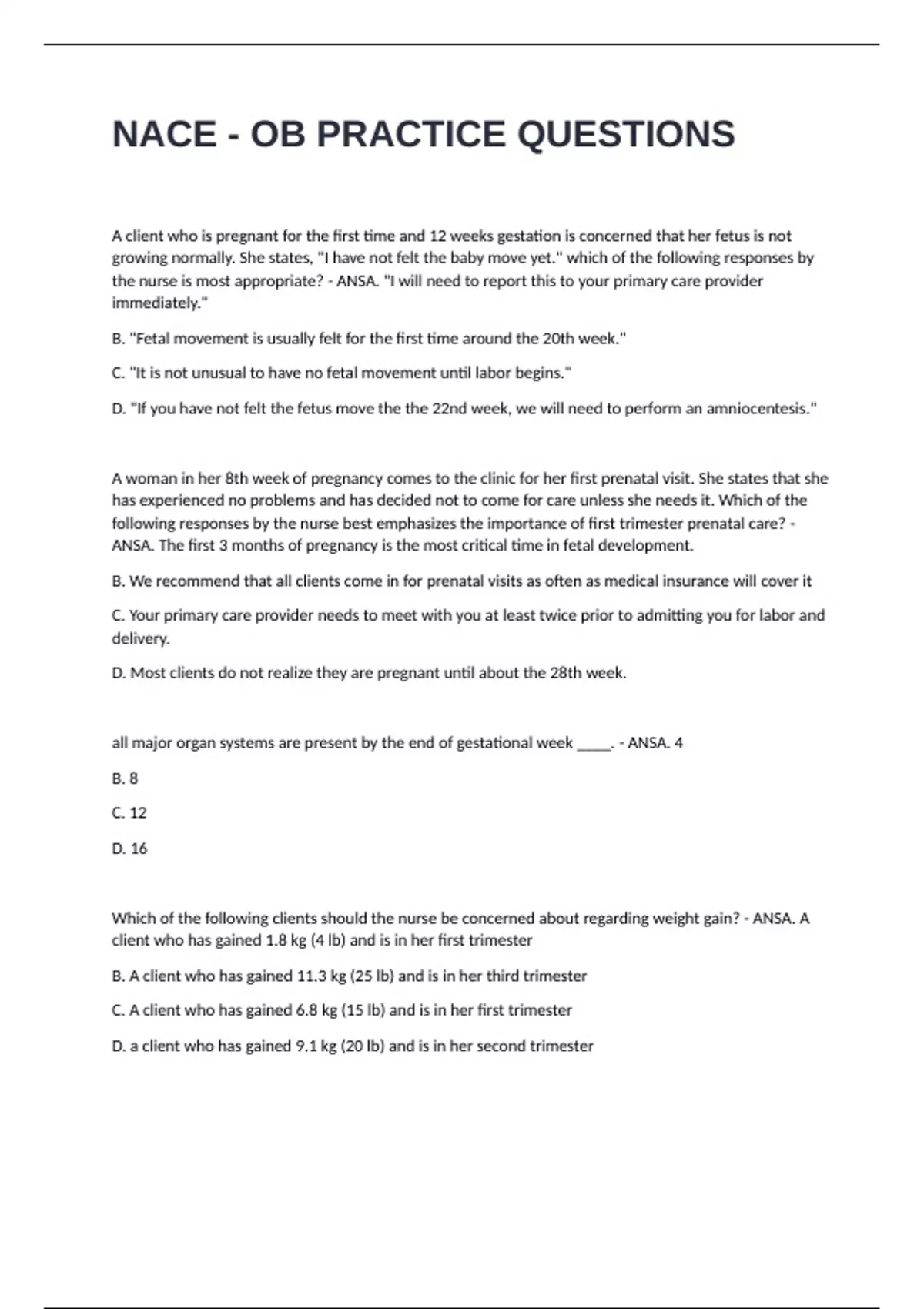 NACE - OB PRACTICE QUESTIONS

A client who is pregnant for the first time and 12 weeks gestation is concerned that her fetus is not growing normally. She states, "I have not felt the baby move yet." which of the following responses by the nurse is most appropriate? - ANSA. "I will need to report this to your primary care provider immediately."

B. "Fetal movement is usually felt for the first time around the 20th week."

C. "It is not unusual to have no fetal movement until labor begins."

D. "If you have not felt the fetus move the the 22nd week, we will need to perform an amniocentesis."

A woman in her 8th week of pregnancy comes to the clinic for her first prenatal visit. She states that she has experienced no problems and has decided not to come for care unless she needs it. Which of the following responses by the nurse best emphasizes the importance of first trimester prenatal care? - ANSA. The first 3 months of pregnancy is the most critical time in fetal development.

B. We recommend that all clients come in for prenatal visits as often as medical insurance will cover it

C. Your primary care provider needs to meet with you at least twice prior to admitting you for labor and delivery.

D. Most clients do not realize they are pregnant until about the 28th week.

all major organ systems are present by the end of gestational week _____. - ANSA. 4

B. 8

C. 12

D. 16

Which of the following clients should the nurse be concerned about regarding weight gain? - ANSA. A client who has gained 1.8 kg (4 lb) and is in her first trimester

B. A client who has gained 11.3 kg (25 lb) and is in her third trimester

C. A client who has gained 6.8 kg (15 lb) and is in her first trimester

D. a client who has gained 9.1 kg (20 lb) and is in her second trimester